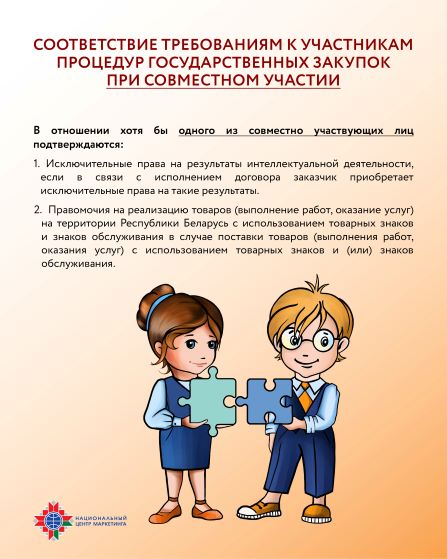 СООТВЕТСТВИЕ ТРЕБОВАНИЯМ К УЧАСТНИКАМ ПРОЦЕДУР ГОСУДАРСТВЕННЫХ ЗАКУПОК ПРИ СОВМЕСТНОМ УЧАСТИИ

В отношении хотя бы одного из совместно участвующих лиц подтверждаются:

1. Исключительные права на результаты интеллектуальной деятельности, если в связи с исполнением договора заказчик приобретает исключительные права на такие результаты.

2. Правомочия на реализацию товаров (выполнение работ, оказание услуг) на территории Республики Беларусь с использованием товарных знаков и знаков обслуживания в случае поставки товаров (выполнения работ, оказания услуг) с использованием товарных знаков и (или) знаков обслуживания.

НАЦИОНАЛЬНЫЙ ЦЕНТР МАРКЕТИНГА